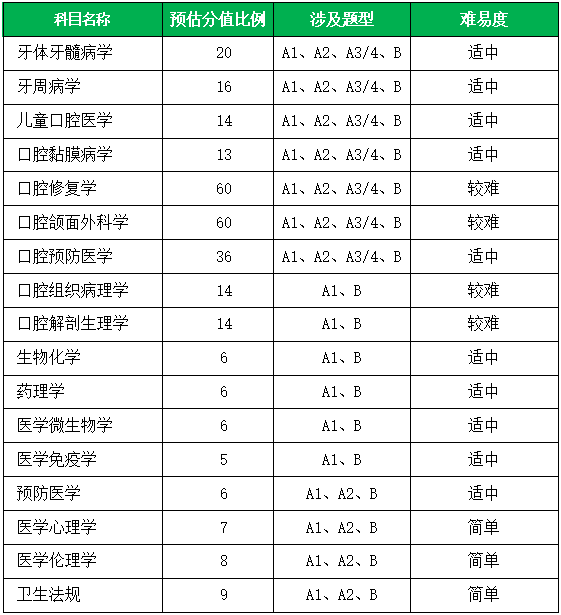 | 科目名称 | 预估分值比例 | 涉及题型 | 难易度 |
|---|---|---|---|
| 牙体牙髓病学 | 20 | A1、A2、A3/4、B | 适中 |
| 牙周病学 | 16 | A1、A2、A3/4、B | 适中 |
| 儿童口腔医学 | 14 | A1、A2、A3/4、B | 适中 |
| 口腔黏膜病学 | 13 | A1、A2、A3/4、B | 适中 |
| 口腔修复学 | 60 | A1、A2、A3/4、B | 较难 |
| 口腔颌面外科学 | 60 | A1、A2、A3/4、B | 较难 |
| 口腔预防医学 | 36 | A1、A2、A3/4、B | 适中 |
| 口腔组织病理学 | 14 | A1、B | 较难 |
| 口腔解剖生理学 | 14 | A1、B | 较难 |
| 生物化学 | 6 | A1、B | 适中 |
| 药理学 | 6 | A1、B | 适中 |
| 医学微生物学 | 6 | A1、B | 适中 |
| 医学免疫学 | 5 | A1、B | 适中 |
| 预防医学 | 6 | A1、A2、B | 适中 |
| 医学心理学 | 7 | A1、A2、B | 简单 |
| 医学伦理学 | 8 | A1、A2、B | 简单 |
| 卫生法规 | 9 | A1、A2、B | 简单 |